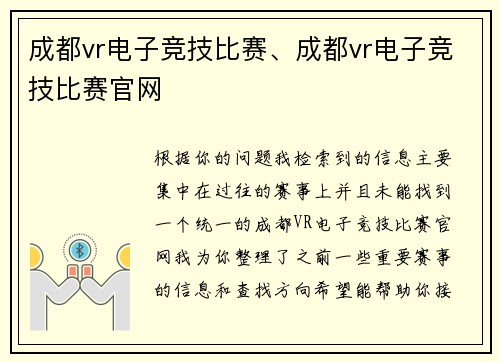 成都vr电子竞技比赛、成都vr电子竞技比赛官网

根据你的问题我检索到的信息主要集中在过往的赛事上并且未能找到一个统一的成都VR电子竞技比赛官网我为你整理了之前一些重要赛事的信息和查找方向希望能帮助你接